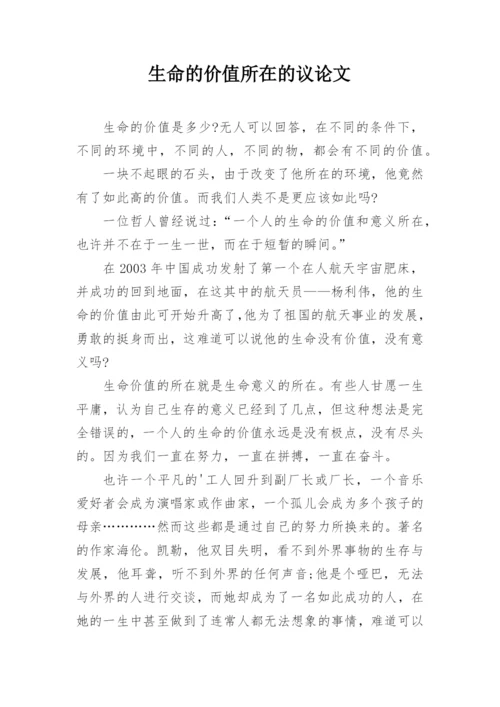 生命的价值所在的议论文

生命的价值是多少?无人可以回答，在不同的条件下，不同的环境中，不同的人，不同的物，都会有不同的价值。

一块不起眼的石头，由于改变了他所在的环境，他竟然有了如此高的价值。而我们人类不是更应该如此吗?

一位哲人曾经说过:“一个人的生命的价值和意义所在，也许并不在于一生一世，而在于短暂的瞬间。”

在 2003 年中国成功发射了第一个在人航天宇宙肥床，并成功的回到地面，在这其中的航天员——杨利伟，他的生命的价值由此可开始升高了,他为了祖国的航天事业的发展，勇敢的挺身而出，这难道可以说他的生命没有价值，没有意义吗?

生命价值的所在就是生命意义的所在。有些人甘愿一生平庸，认为自己生存的意义已经到了几点，但这种想法是完全错误的，一个人的生命的价值永远是没有极点，没有尽头的。因为我们一直在努力，一直在拼搏，一直在奋斗。

也许一个平凡的'工人回升到副厂长或厂长，一个音乐爱好者会成为演唱家或作曲家，一个孤儿会成为多个孩子的母亲…………然而这些都是通过自己的努力所换来的。著名的作家海伦。凯勒，他双目失明，看不到外界事物的生存与发展，他耳聋，听不到外界的任何声音;他是个哑巴，无法与外界的人进行交谈，而她却成为了一名如此成功的人，在她的一生中甚至做到了连常人都无法想象的事情，难道可以